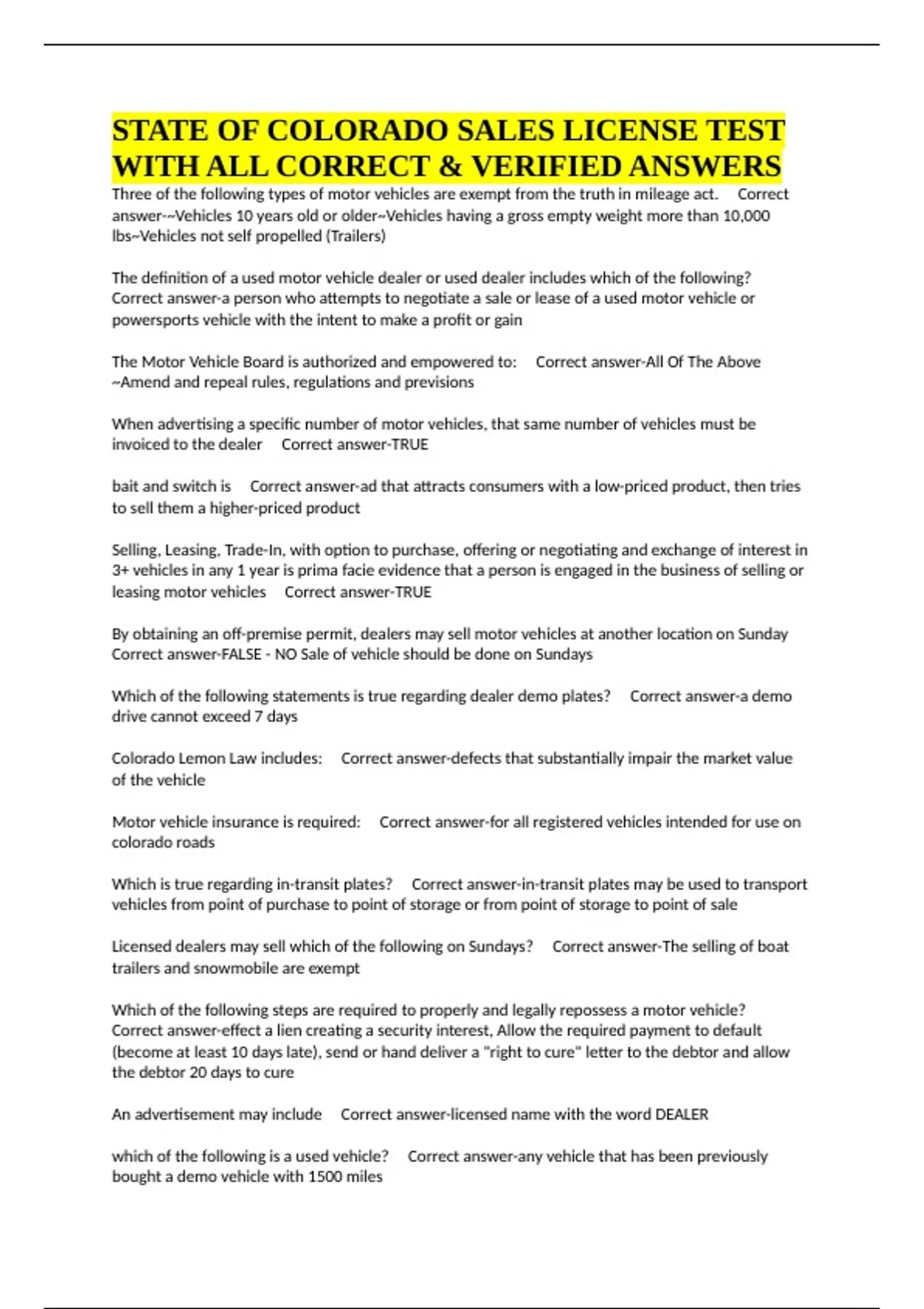 STATE OF COLORADO SALES LICENSE TEST WITH ALL CORRECT & VERIFIED ANSWERS

Three of the following types of motor vehicles are exempt from the truth in mileage act. Correct answer-~Vehicles 10 years old or older~Vehicles having a gross empty weight more than 10,000 lbs~Vehicles not self propelled (Trailers)

The definition of a used motor vehicle dealer or used dealer includes which of the following? Correct answer-a person who attempts to negotiate a sale or lease of a used motor vehicle or powersports vehicle with the intent to make a profit or gain

The Motor Vehicle Board is authorized and empowered to: Correct answer-All Of The Above ~Amend and repeal rules, regulations and previsions

When advertising a specific number of motor vehicles, that same number of vehicles must be invoiced to the dealer Correct answer-TRUE

bait and switch is Correct answer-ad that attracts consumers with a low-priced product, then tries to sell them a higher-priced product

Selling, Leasing, Trade-In, with option to purchase, offering or negotiating and exchange of interest in 3+ vehicles in any 1 year is prima facie evidence that a person is engaged in the business of selling or leasing motor vehicles Correct answer-TRUE

By obtaining an off-premise permit, dealers may sell motor vehicles at another location on Sunday Correct answer-FALSE - NO Sale of vehicle should be done on Sundays

Which of the following statements is true regarding dealer demo plates? Correct answer-a demo drive cannot exceed 7 days

Colorado Lemon Law includes: Correct answer-defects that substantially impair the market value of the vehicle

Motor vehicle insurance is required: Correct answer-for all registered vehicles intended for use on colorado roads

Which is true regarding in-transit plates? Correct answer-in-transit plates may be used to transport vehicles from point of purchase to point of storage or from point of storage to point of sale

Licensed dealers may sell which of the following on Sundays? Correct answer-The selling of boat trailers and snowmobile are exempt

Which of the following steps are required to properly and legally repossess a motor vehicle? Correct answer-effect a lien creating a security interest, Allow the required payment to default (become at least 10 days late), send or hand deliver a "right to cure" letter to the debtor and allow the debtor 20 days to cure

An advertisement may include Correct answer-licensed name with the word DEALER

which of the following is a used vehicle? Correct answer-any vehicle that has been previously bought a demo vehicle with 1500 miles